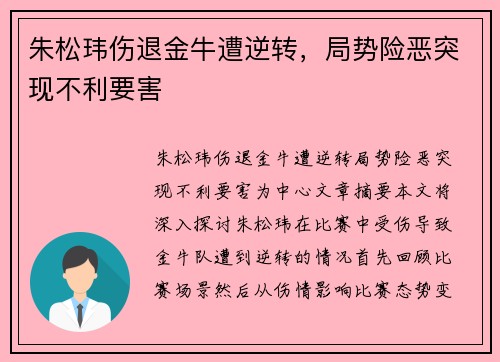 朱松玮伤退金牛遭逆转，局势险恶突现不利要害

朱松玮伤退金牛遭逆转局势险恶突现不利要害为中心文章摘要本文将深入探讨朱松玮在比赛中受伤导致金牛队遭到逆转的情况首先回顾比赛场景然后从伤情影响比赛态势变